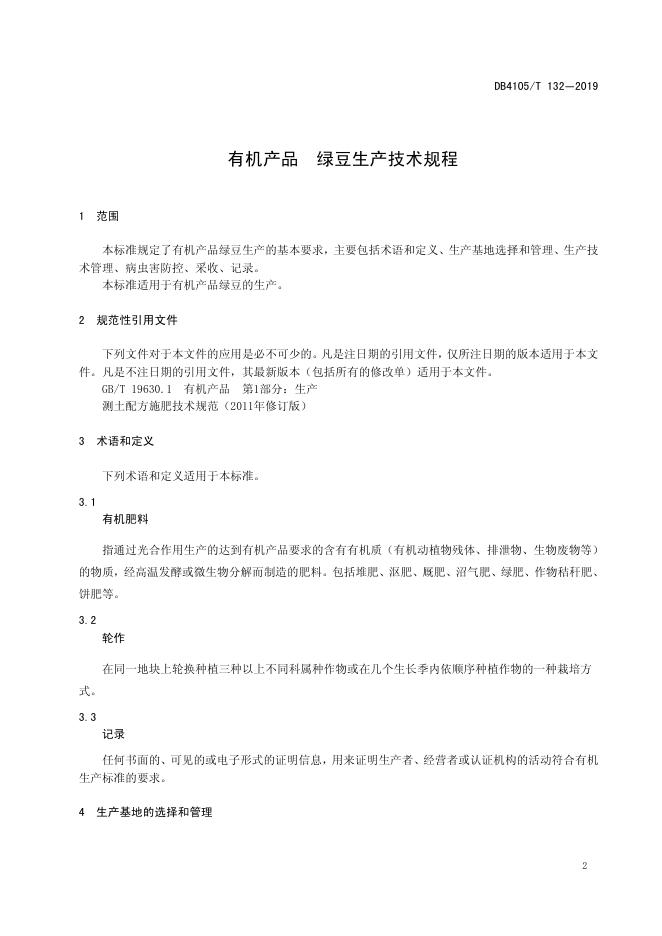 DB4105/T 132—2019

有机产品　绿豆生产技术规程

1　范围

本标准规定了有机产品绿豆生产的基本要求，主要包括术语和定义、生产基地选择和管理、生产技术管理、病虫害防控、采收、记录。

本标准适用于有机产品绿豆的生产。

2　规范性引用文件

下列文件对于本文件的应用是必不可少的。凡是注日期的引用文件，仅所注日期的版本适用于本文件。凡是不注日期的引用文件，其最新版本（包括所有的修改单）适用于本文件。

GB/T 19630.1　有机产品　第1部分：生产

测土配方施肥技术规范（2011年修订版）

3　术语和定义

下列术语和定义适用于本标准。

3.1

有机肥料

指通过光合作用生产的达到有机产品要求的含有有机质（有机动植物残体、排泄物、生物废物等）的物质，经高温发酵或微生物分解而制造的肥料。包括堆肥、沤肥、厩肥、沼气肥、绿肥、作物秸秆肥、饼肥等。

3.2

轮作

在同一地块上轮换种植三种以上不同科属种作物或在几个生长季内依顺序种植作物的一种栽培方式。

3.3

记录

任何书面的、可见的或电子形式的证明信息，用来证明生产者、经营者或认证机构的活动符合有机生产标准的要求。

4　生产基地的选择和管理

2